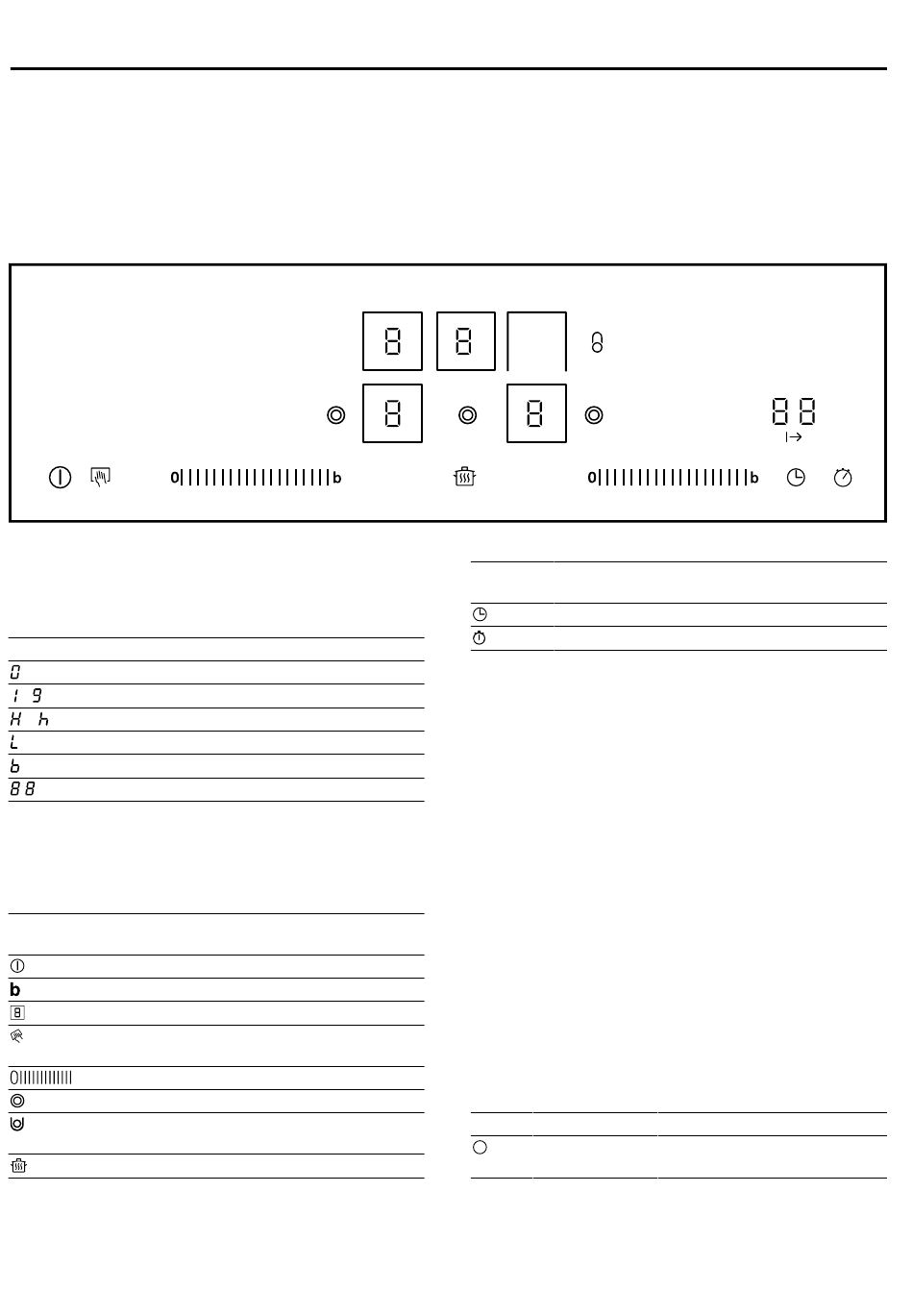 8 8
8 8
88
0 b
0 b

0
1 9
H h
L
b
88

b
8
0